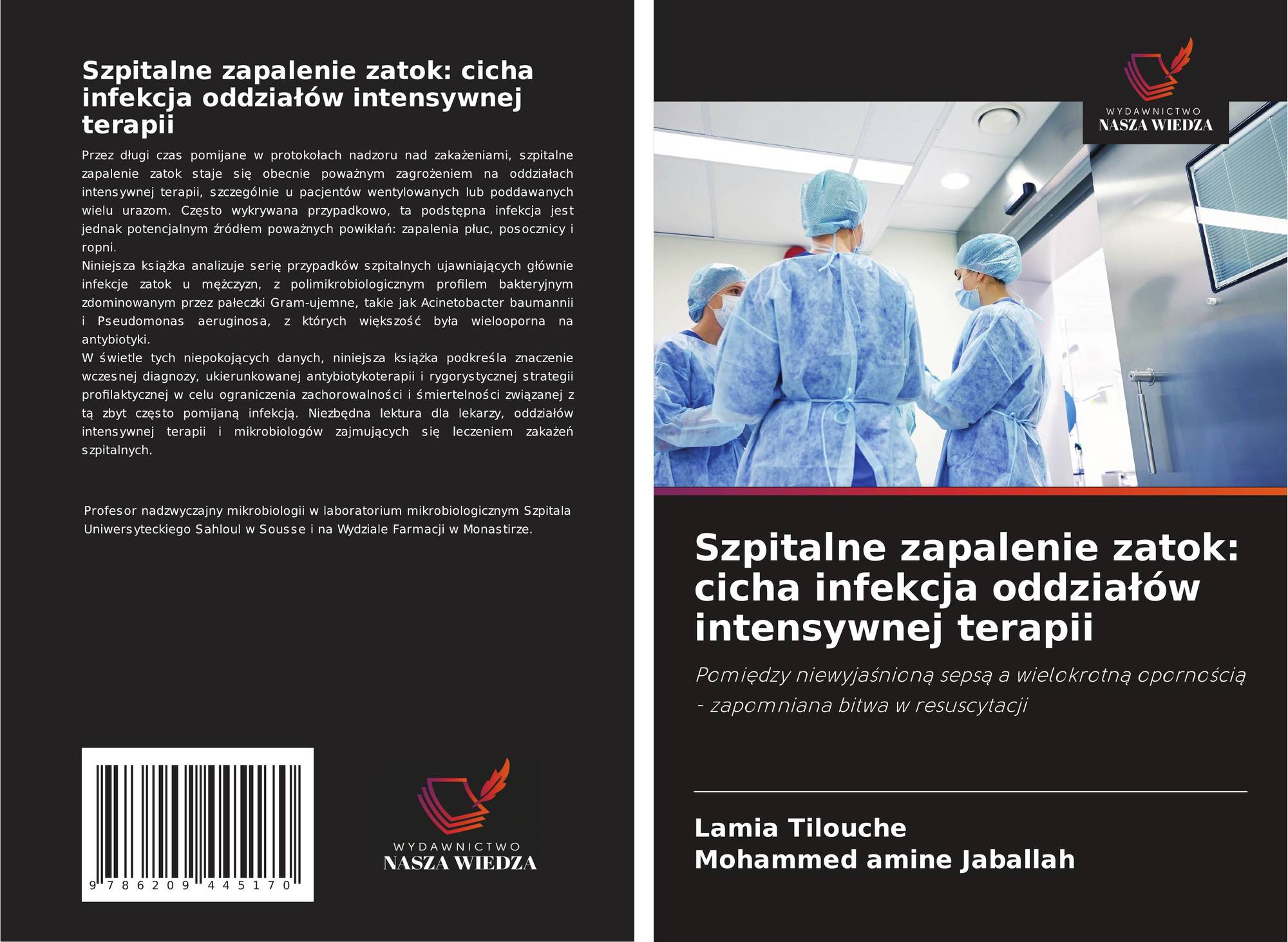 Szpitalne zapalenie zatok: cicha infekcja oddziałów intensywnej terapii

Przez długi czas pomijane w protokołach nadzoru nad zakażeniami, szpitalne zapalenie zatok staje się obecnie poważnym zagrożeniem na oddziałach intensywnej terapii, szczególnie u pacjentów wentylowanych lub poddawanych wielu urazom. Często wykrywana przypadkowo, ta podstępna infekcja jest jednak potencjalnym źródłem poważnych powikłań: zapalenia płuc, posocznicy i ropni.
Niniejsza książka analizuje serię przypadków szpitalnych ujawniających głównie infekcje zatok u mężczyzn, z polimikrobiologicznym profilem bakteryjnym zdominowanym przez pałeczki Gram-ujemne, takie jak Acinetobacter baumannii i Pseudomonas aeruginosa, z których większość była wielooporna na antybiotyki.
W świetle tych niepokojących danych, niniejsza książka podkreśla znaczenie wczesnej diagnozy, ukierunkowanej antybiotykoterapii i rygorystycznej strategii profilaktycznej w celu ograniczenia zachorowalności i śmiertelności związanej z tą zbyt często pomijaną infekcją. Niezbędna lektura dla lekarzy, oddziałów intensywnej terapii i mikrobiologów zajmujących się leczeniem zakażeń szpitalnych.

Profesor nadzwyczajny mikrobiologii w laboratorium mikrobiologicznym Szpitala Uniwersyteckiego Sahloul w Sousse i na Wydziale Farmacji w Monastirze.

9 786209 445170

WYDAWNICTWO
NASZA WIEDZA

WYDAWNICTWO
NASZA WIEDZA

Szpitalne zapalenie zatok: cicha infekcja oddziałów intensywnej terapii

Pomiędzy niewyjaśnioną sepsą a wielokrotną opornością - zapomniana bitwa w resuscytacji

Lamia Tilouche
Mohammed amine Jaballah